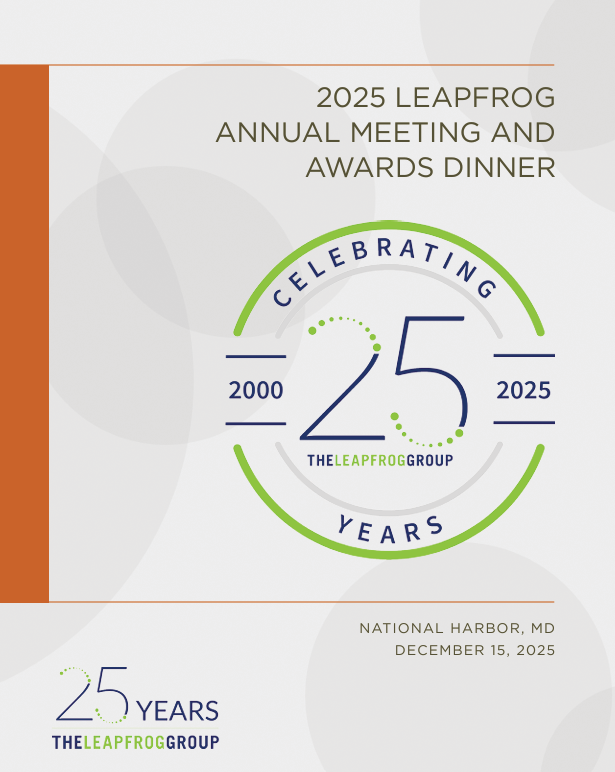 2025 LEAPFROG ANNUAL MEETING AND AWARDS DINNER

CELEBRATING

2000

25

2025

THELEAPFROGGROUP

YEARS

NATIONAL HARBOR, MD
DECEMBER 15, 2025

25 YEARS
THELEAPFROGGROUP